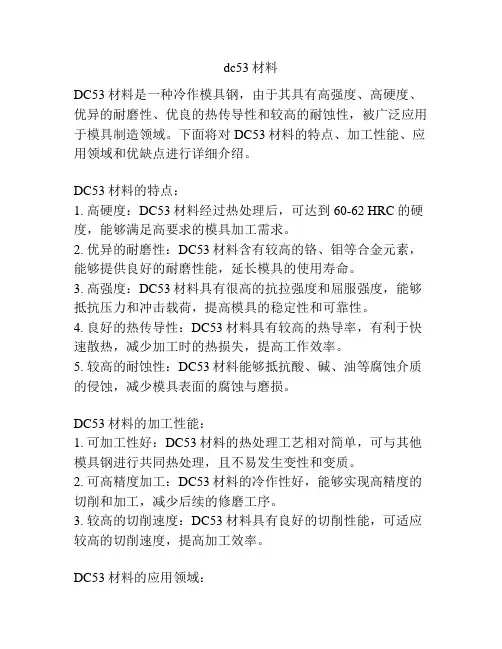 dc53 材料

DC53 材料是一种冷作模具钢，由于其具有高强度、高硬度、优异的耐磨性、优良的热传导性和较高的耐蚀性，被广泛应用于模具制造领域。下面将对 DC53 材料的特点、加工性能、应用领域和优缺点进行详细介绍。

DC53 材料的特点：
1. 高硬度：DC53 材料经过热处理后，可达到 60-62 HRC 的硬度，能够满足高要求的模具加工需求。
2. 优异的耐磨性：DC53 材料含有较高的铬、钼等合金元素，能够提供良好的耐磨性能，延长模具的使用寿命。
3. 高强度：DC53 材料具有很高的抗拉强度和屈服强度，能够抵抗压力和冲击载荷，提高模具的稳定性和可靠性。
4. 良好的热传导性：DC53 材料具有较高的热导率，有利于快速散热，减少加工时的热损失，提高工作效率。
5. 较高的耐蚀性：DC53 材料能够抵抗酸、碱、油等腐蚀介质的侵蚀，减少模具表面的腐蚀与磨损。

DC53 材料的加工性能：
1. 可加工性好：DC53 材料的热处理工艺相对简单，可与其他模具钢进行共同热处理，且不易发生变性和变质。
2. 可高精度加工：DC53 材料的冷作性好，能够实现高精度的切削和加工，减少后续的修磨工序。
3. 较高的切削速度：DC53 材料具有良好的切削性能，可适应较高的切削速度，提高加工效率。

DC53 材料的应用领域：